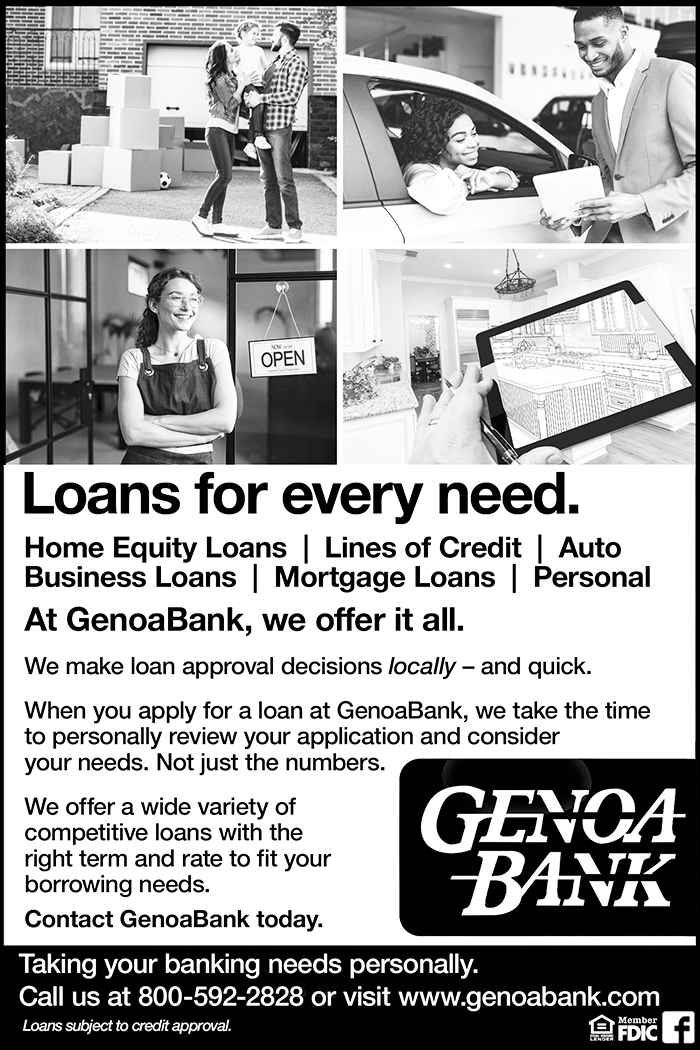 OPEN

Loans for every need.

Home Equity Loans | Lines of Credit | Auto
Business Loans | Mortgage Loans | Personal

At GenoaBank, we offer it all.

We make loan approval decisions locally – and quick.

When you apply for a loan at GenoaBank, we take the time to personally review your application and consider your needs. Not just the numbers.

We offer a wide variety of competitive loans with the right term and rate to fit your borrowing needs.

Contact GenoaBank today.

GENOA BANK

Taking your banking needs personally.
Call us at 800-592-2828 or visit www.genoabank.com

Loans subject to credit approval.

Member FDIC